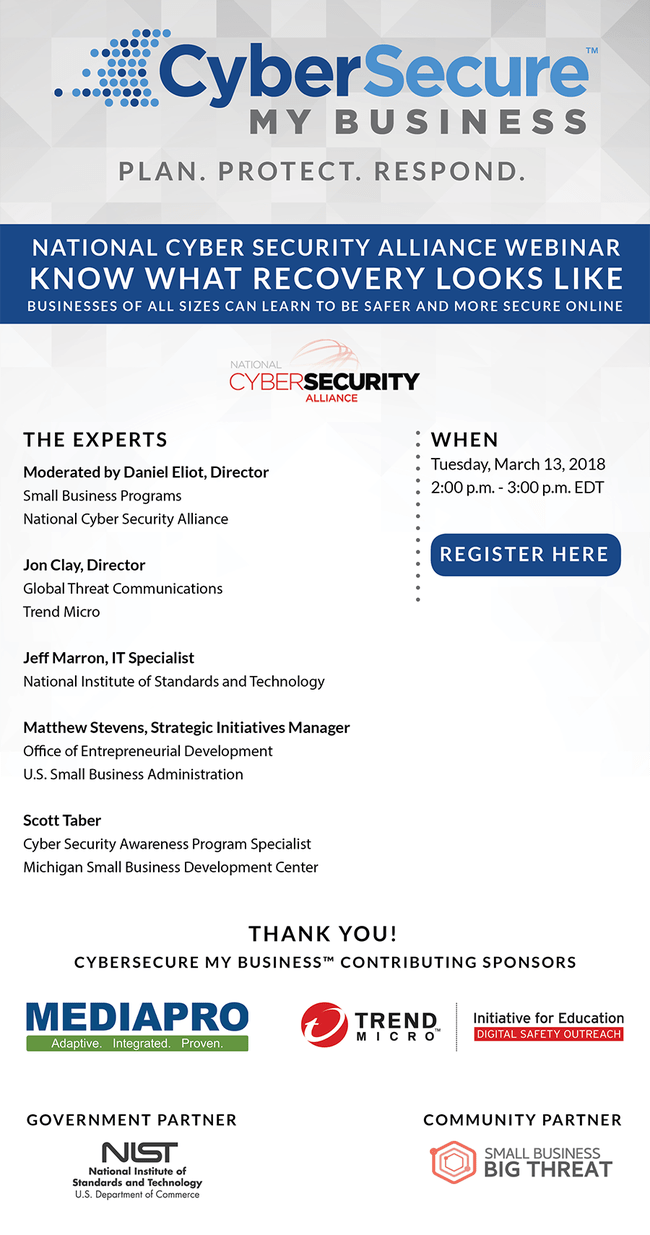 CyberSecure™
MY BUSINESS

PLAN. PROTECT. RESPOND.

NATIONAL CYBER SECURITY ALLIANCE WEBINAR
KNOW WHAT RECOVERY LOOKS LIKE
BUSINESSES OF ALL SIZES CAN LEARN TO BE SAFER AND MORE SECURE ONLINE

NATIONAL CYBERSECURITY ALLIANCE

THE EXPERTS

Moderated by Daniel Eliot, Director
Small Business Programs
National Cyber Security Alliance

Jon Clay, Director
Global Threat Communications
Trend Micro

Jeff Marron, IT Specialist
National Institute of Standards and Technology

Matthew Stevens, Strategic Initiatives Manager
Office of Entrepreneurial Development
U.S. Small Business Administration

Scott Taber
Cyber Security Awareness Program Specialist
Michigan Small Business Development Center

WHEN
Tuesday, March 13, 2018
2:00 p.m. - 3:00 p.m. EDT

REGISTER HERE

THANK YOU!
CYBERSECURE MY BUSINESS™ CONTRIBUTING SPONSORS

MEDIAPRO
Adaptive. Integrated. Proven.

TREND MICRO™

Initiative for Education
DIGITAL SAFETY OUTREACH

GOVERNMENT PARTNER
NIST
National Institute of Standards and Technology
U.S. Department of Commerce

COMMUNITY PARTNER
SMALL BUSINESS
BIG THREAT